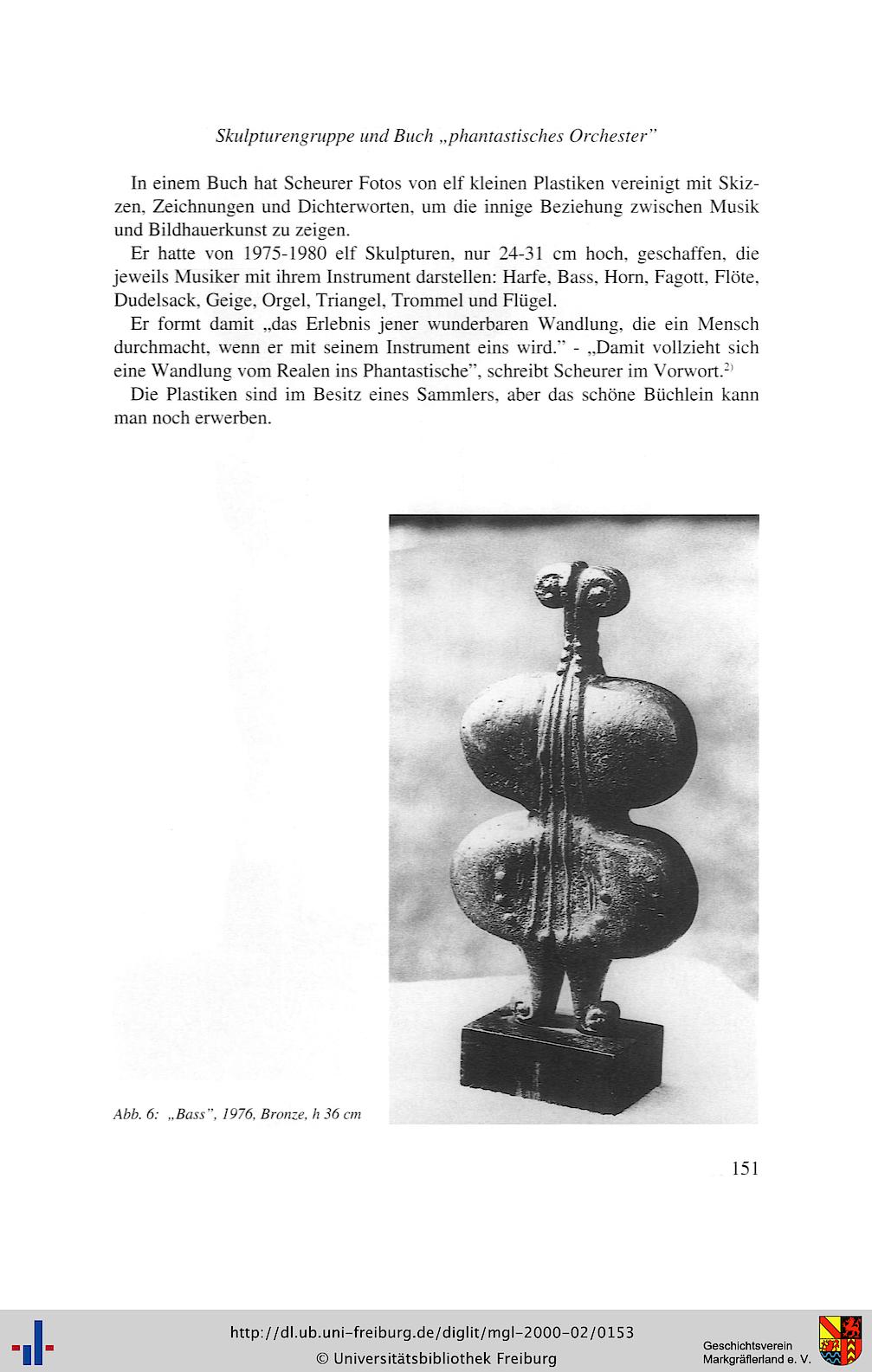 Skulpturengruppe und Buch „phantastisches Orchester"

In einem Buch hat Scheurer Fotos von elf kleinen Plastiken vereinigt mit Skizzen, Zeichnungen und Dichterworten, um die innige Beziehung zwischen Musik und Bildhauerkunst zu zeigen.

Er hatte von 1975-1980 elf Skulpturen, nur 24-31 cm hoch, geschaffen, die jeweils Musiker mit ihrem Instrument darstellen: Harfe, Bass, Horn, Fagott, Flöte, Dudelsack, Geige, Orgel, Triangel, Trommel und Flügel.

Er formt damit „das Erlebnis jener wunderbaren Wandlung, die ein Mensch durchmacht, wenn er mit seinem Instrument eins wird." - „Damit vollzieht sich eine Wandlung vom Realen ins Phantastische", schreibt Scheurer im Vorwort.$^{2)}$

Die Plastiken sind im Besitz eines Sammlers, aber das schöne Büchlein kann man noch erwerben.

Abb. 6: „Bass", 1976, Bronze, h 36 cm

151

http://dl.ub.uni-freiburg.de/diglit/mgl-2000-02/0153
© Universitätsbibliothek Freiburg

Geschichtsverein Markgräflerland e. V.